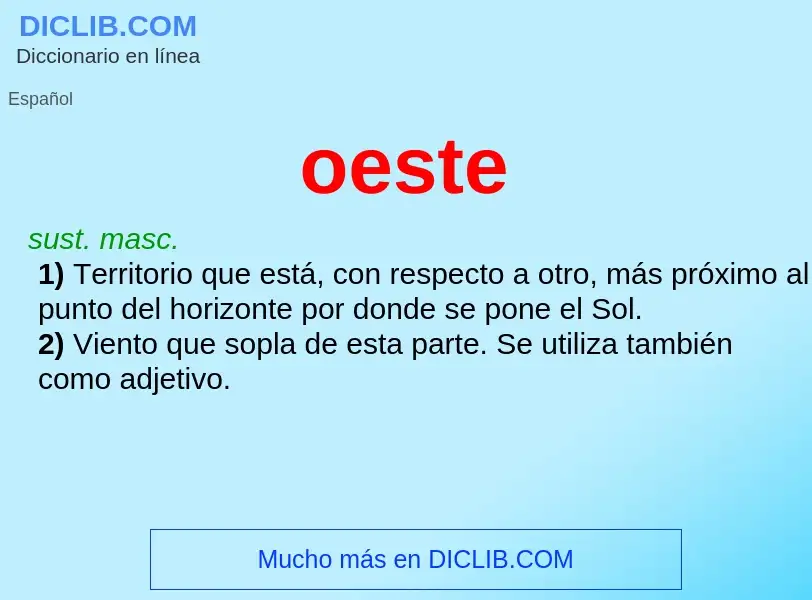 DICLIB.COM
Diccionario en línea

Español

oeste

sust. masc.
1) Territorio que está, con respecto a otro, más próximo al punto del horizonte por donde se pone el Sol.
2) Viento que sopla de esta parte. Se utiliza también como adjetivo.

Mucho más en DICLIB.COM